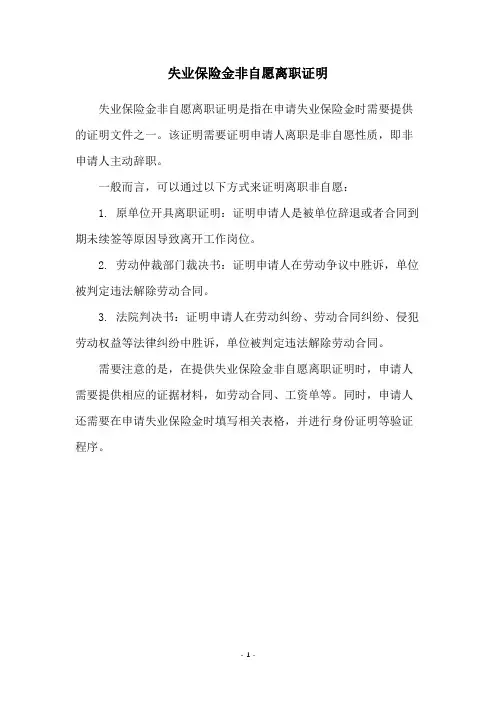 失业保险金非自愿离职证明

失业保险金非自愿离职证明是指在申请失业保险金时需要提供的证明文件之一。该证明需要证明申请人离职是非自愿性质，即非申请人主动辞职。

一般而言，可以通过以下方式来证明离职非自愿：

1. 原单位开具离职证明：证明申请人是被单位辞退或者合同到期未续签等原因导致离开工作岗位。

2. 劳动仲裁部门裁决书：证明申请人在劳动争议中胜诉，单位被判定违法解除劳动合同。

3. 法院判决书：证明申请人在劳动纠纷、劳动合同纠纷、侵犯劳动权益等法律纠纷中胜诉，单位被判定违法解除劳动合同。

需要注意的是，在提供失业保险金非自愿离职证明时，申请人需要提供相应的证据材料，如劳动合同、工资单等。同时，申请人还需要在申请失业保险金时填写相关表格，并进行身份证明等验证程序。

- 1 -